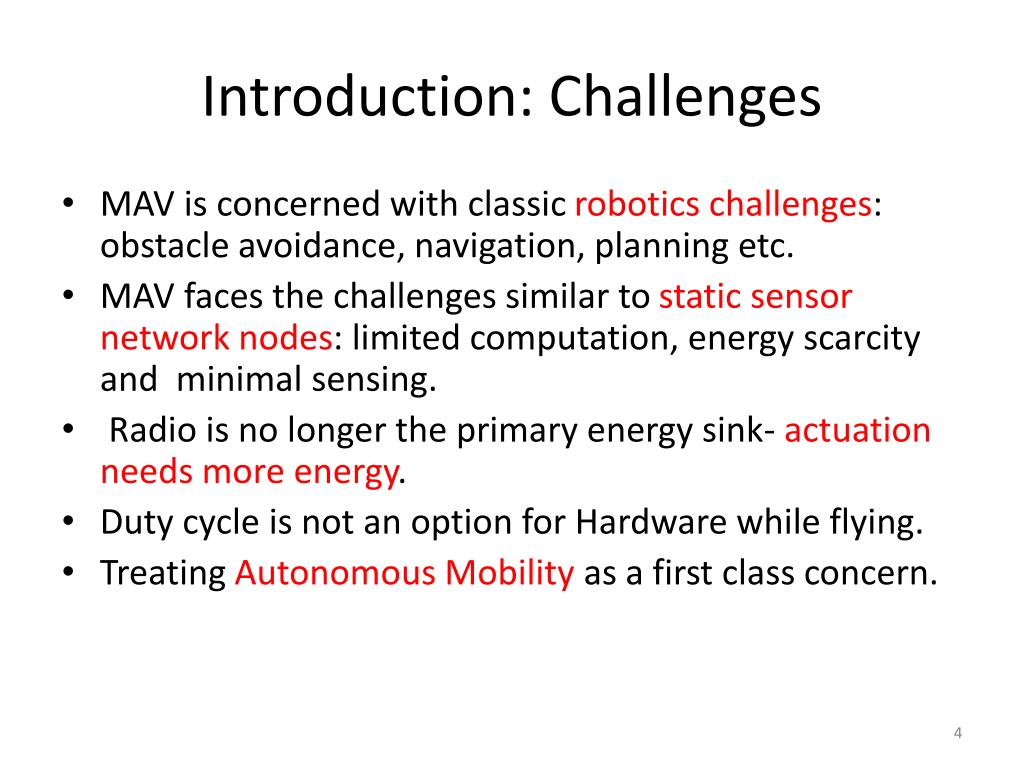 Introduction: Challenges

• MAV is concerned with classic robotics challenges: obstacle avoidance, navigation, planning etc.
• MAV faces the challenges similar to static sensor network nodes: limited computation, energy scarcity and minimal sensing.
• Radio is no longer the primary energy sink- actuation needs more energy.
• Duty cycle is not an option for Hardware while flying.
• Treating Autonomous Mobility as a first class concern.

4